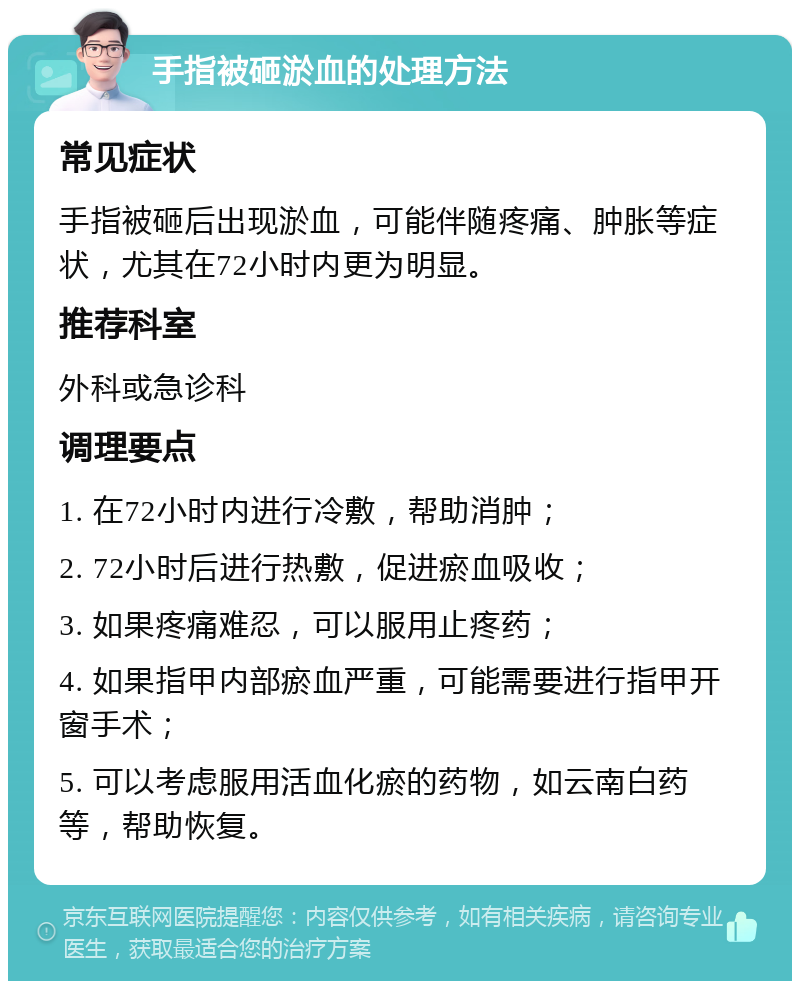 手指被砸淤血的处理方法

常见症状

手指被砸后出现淤血，可能伴随疼痛、肿胀等症状，尤其在72小时内更为明显。

推荐科室

外科或急诊科

调理要点

1. 在72小时内进行冷敷，帮助消肿；

2. 72小时后进行热敷，促进瘀血吸收；

3. 如果疼痛难忍，可以服用止疼药；

4. 如果指甲内部瘀血严重，可能需要进行指甲开窗手术；

5. 可以考虑服用活血化瘀的药物，如云南白药等，帮助恢复。

京东互联网医院提醒您：内容仅供参考，如有相关疾病，请咨询专业医生，获取最适合您的治疗方案